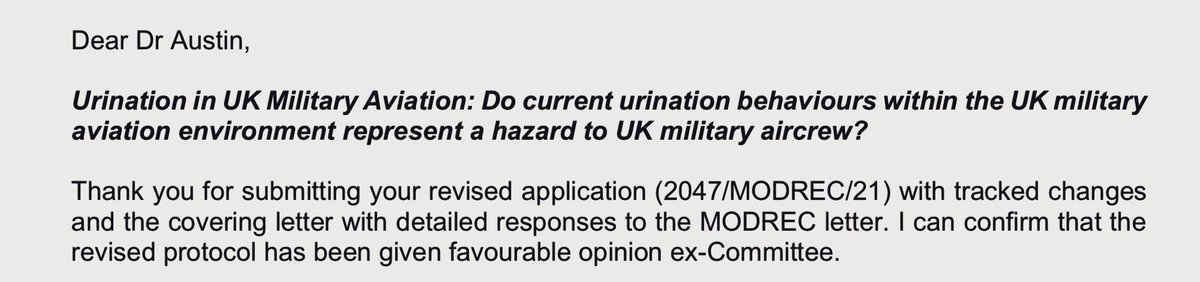 Dear Dr Austin,

Urination in UK Military Aviation: Do current urination behaviours within the UK military aviation environment represent a hazard to UK military aircrew?

Thank you for submitting your revised application (2047/MODREC/21) with tracked changes and the covering letter with detailed responses to the MODREC letter. I can confirm that the revised protocol has been given favourable opinion ex-Committee.